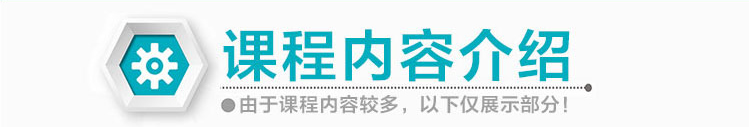 课程内容介绍

由于课程内容较多，以下仅展示部分！